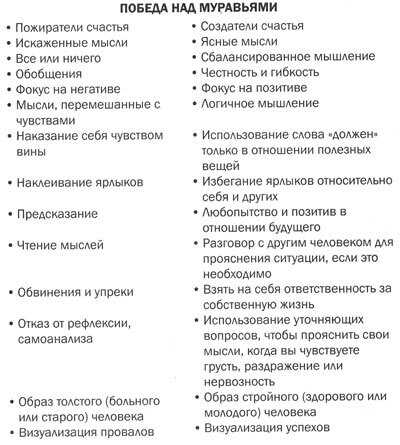 ПОБЕДА НАД МУРАВЬЯМИ

• Пожиратели счастья
• Искаженные мысли
• Все или ничего
• Обобщения
• Фокус на негативе
• Мысли, перемешанные с чувствами
• Наказание себя чувством вины
• Наклеивание ярлыков
• Предсказание
• Чтение мыслей
• Обвинения и упреки
• Отказ от рефлексии, самоанализа
• Образ толстого (больного или старого) человека
• Визуализация провалов

• Создатели счастья
• Ясные мысли
• Сбалансированное мышление
• Честность и гибкость
• Фокус на позитиве
• Логичное мышление
• Использование слова «должен» только в отношении полезных вещей
• Избегание ярлыков относительно себя и других
• Любопытство и позитив в отношении будущего
• Разговор с другим человеком для прояснения ситуации, если это необходимо
• Взять на себя ответственность за собственную жизнь
• Использование уточняющих вопросов, чтобы прояснить свои мысли, когда вы чувствуете грусть, раздражение или нервозность
• Образ стройного (здорового или молодого) человека
• Визуализация успехов